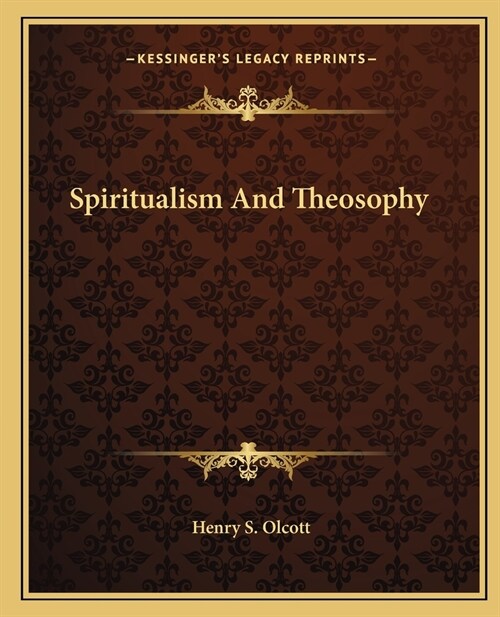 —KESSINGER'S LEGACY REPRINTS—

Spiritualism And Theosophy

Henry S. Olcott